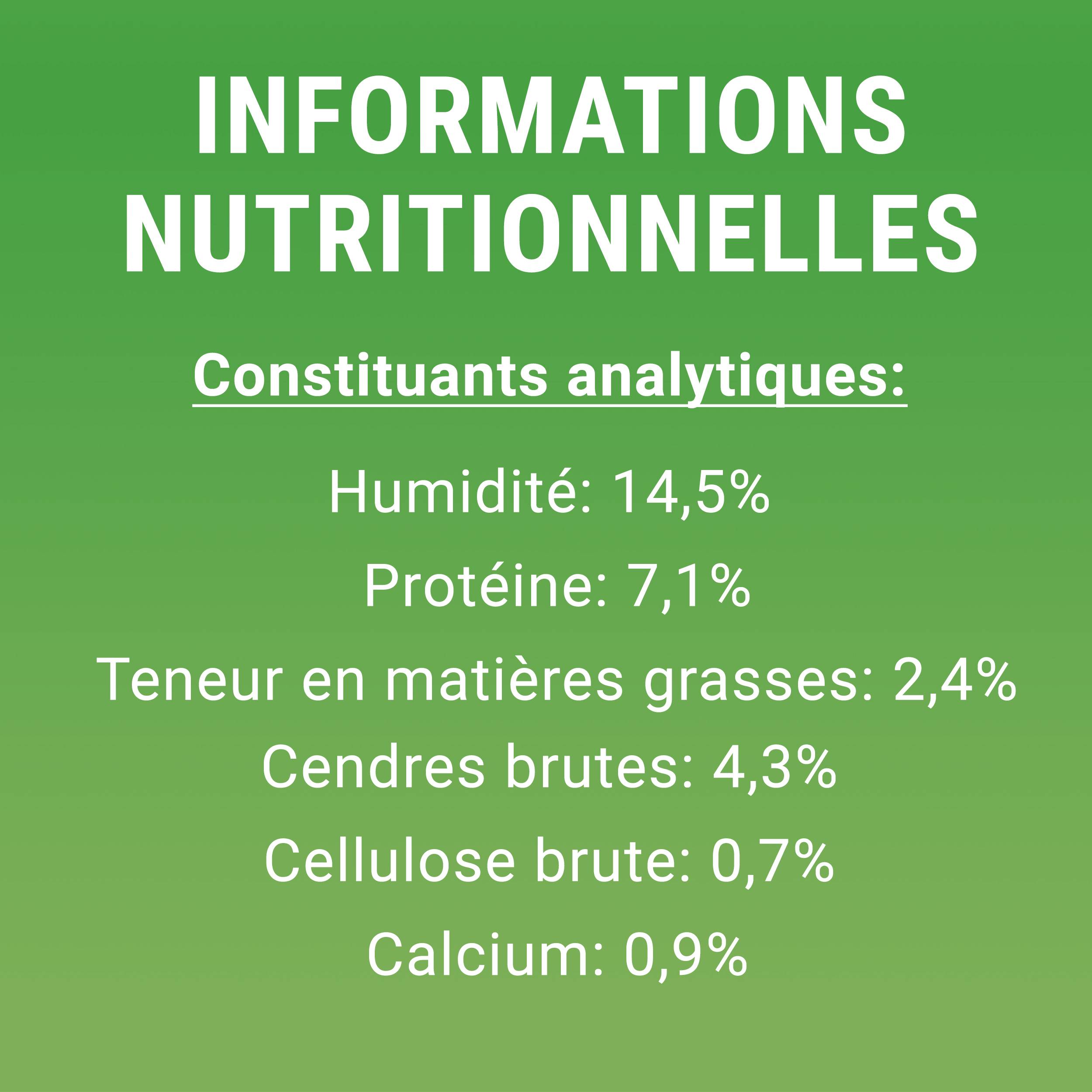 INFORMATIONS NUTRITIONNELLES

Constituants analytiques:

Humidité: 14,5%

Protéine: 7,1%

Teneur en matières grasses: 2,4%

Cendres brutes: 4,3%

Cellulose brute: 0,7%

Calcium: 0,9%